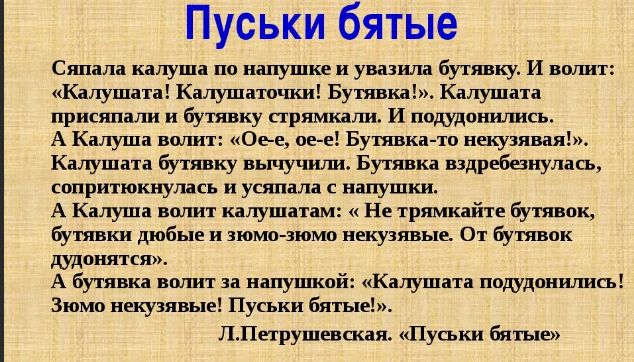 Пуськи бятые

Сяпала калуша по напушке и увазила бутявку. И волит: «Калушата! Калушаточки! Бутявка!». Калушата присяпали и бутявку стрямкали. И подудонились.
А Калуша волит: «Ое-е, ое-е! Бутявка-то некузявая!».
Калушата бутявку вычучили. Бутявка вздребезнулась, сопритюкнулась и усяпала с напушки.
А Калуша волит калушатам: « Не трямкайте бутявок, бутявки дюбые и зюмо-зюмо некузявые. От бутявок дудонятся».
А бутявка волит за напушкой: «Калушата подудонились! Зюмо некузявые! Пуськи бятые!».

Л.Петрушевская. «Пуськи бятые»